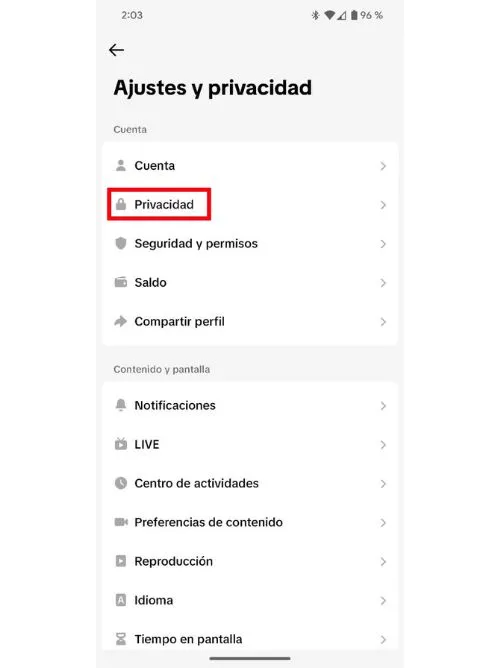 2:03

96 %

Ajustes y privacidad

Cuenta

Cuenta

Privacidad

Seguridad y permisos

Saldo

Compartir perfil

Contenido y pantalla

Notificaciones

LIVE

Centro de actividades

Preferencias de contenido

Reproducción

Idioma

Tiempo en pantalla